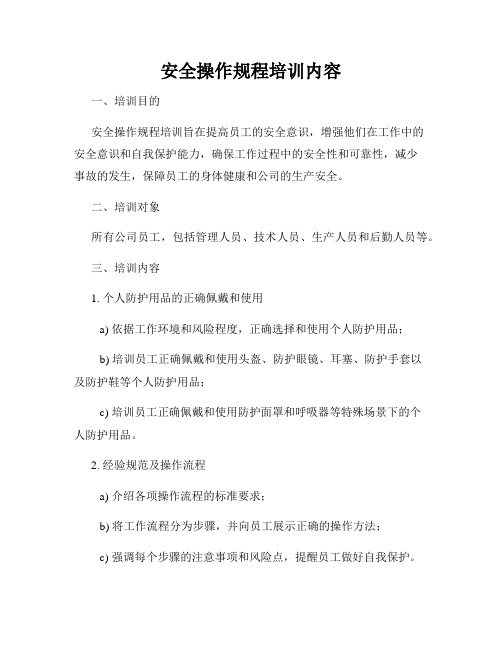 安全操作规程培训内容

一、培训目的

安全操作规程培训旨在提高员工的安全意识，增强他们在工作中的安全意识和自我保护能力，确保工作过程中的安全性和可靠性，减少事故的发生，保障员工的身体健康和公司的生产安全。

二、培训对象

所有公司员工，包括管理人员、技术人员、生产人员和后勤人员等。

三、培训内容

1. 个人防护用品的正确佩戴和使用

a) 依据工作环境和风险程度，正确选择和使用个人防护用品；

b) 培训员工正确佩戴和使用头盔、防护眼镜、耳塞、防护手套以及防护鞋等个人防护用品；

c) 培训员工正确佩戴和使用防护面罩和呼吸器等特殊场景下的个人防护用品。

2. 经验规范及操作流程

a) 介绍各项操作流程的标准要求；

b) 将工作流程分为步骤，并向员工展示正确的操作方法；

c) 强调每个步骤的注意事项和风险点，提醒员工做好自我保护。